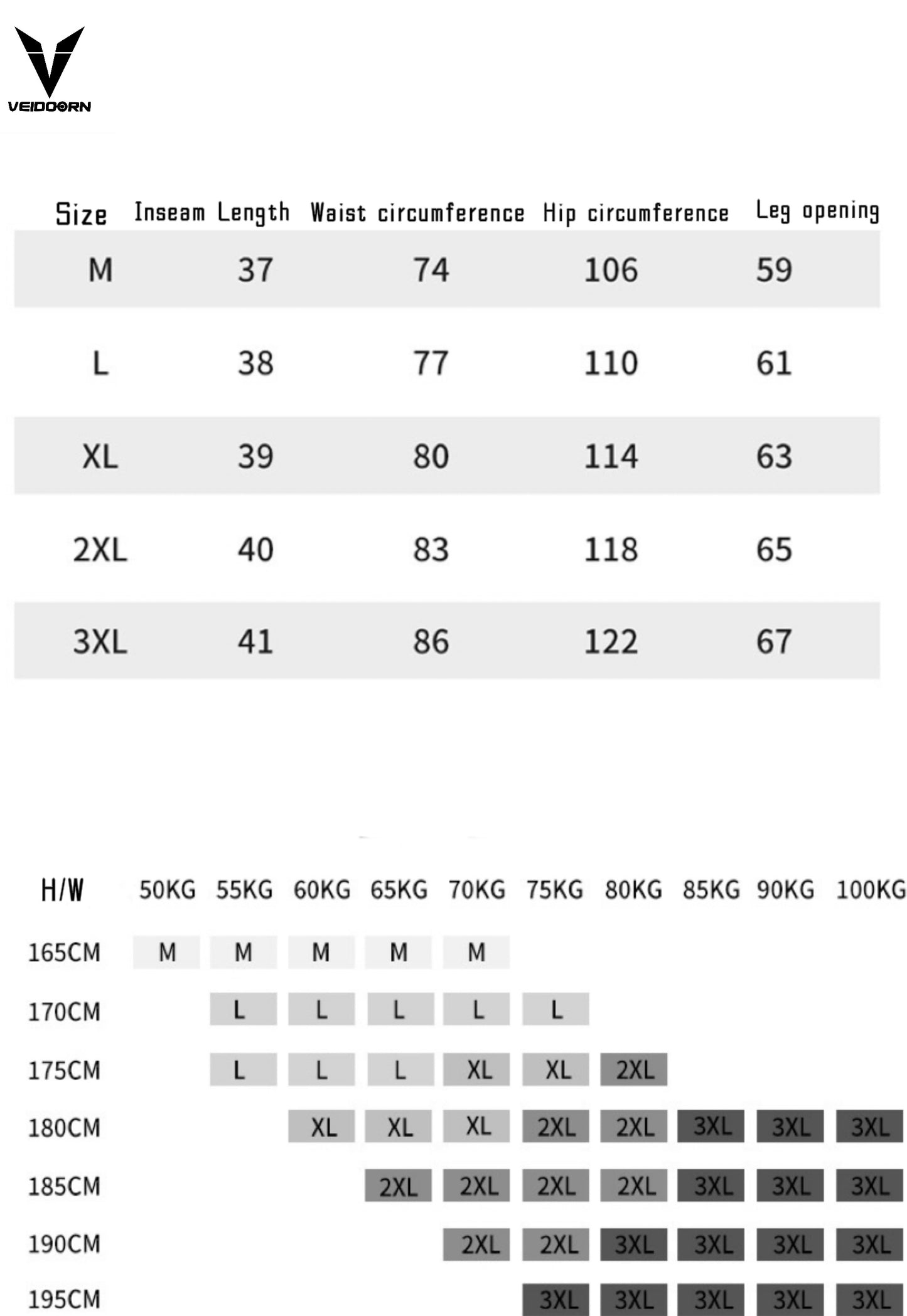 VEIDOORN

| Size | Inseam Length | Waist circumference | Hip circumference | Leg opening |
|---|---|---|---|---|
| M | 37 | 74 | 106 | 59 |
| L | 38 | 77 | 110 | 61 |
| XL | 39 | 80 | 114 | 63 |
| 2XL | 40 | 83 | 118 | 65 |
| 3XL | 41 | 86 | 122 | 67 |

| H/W | 50KG | 55KG | 60KG | 65KG | 70KG | 75KG | 80KG | 85KG | 90KG | 100KG |
|---|---|---|---|---|---|---|---|---|---|---|
| 165CM | M | M | M | M | M | | | | | |
| 170CM | | L | L | L | L | L | | | | |
| 175CM | | L | L | L | XL | XL | 2XL | | | |
| 180CM | | | XL | XL | XL | 2XL | 2XL | 3XL | 3XL | 3XL |
| 185CM | | | | 2XL | 2XL | 2XL | 2XL | 3XL | 3XL | 3XL |
| 190CM | | | | | 2XL | 2XL | 3XL | 3XL | 3XL | 3XL |
| 195CM | | | | | | 3XL | 3XL | 3XL | 3XL | 3XL |